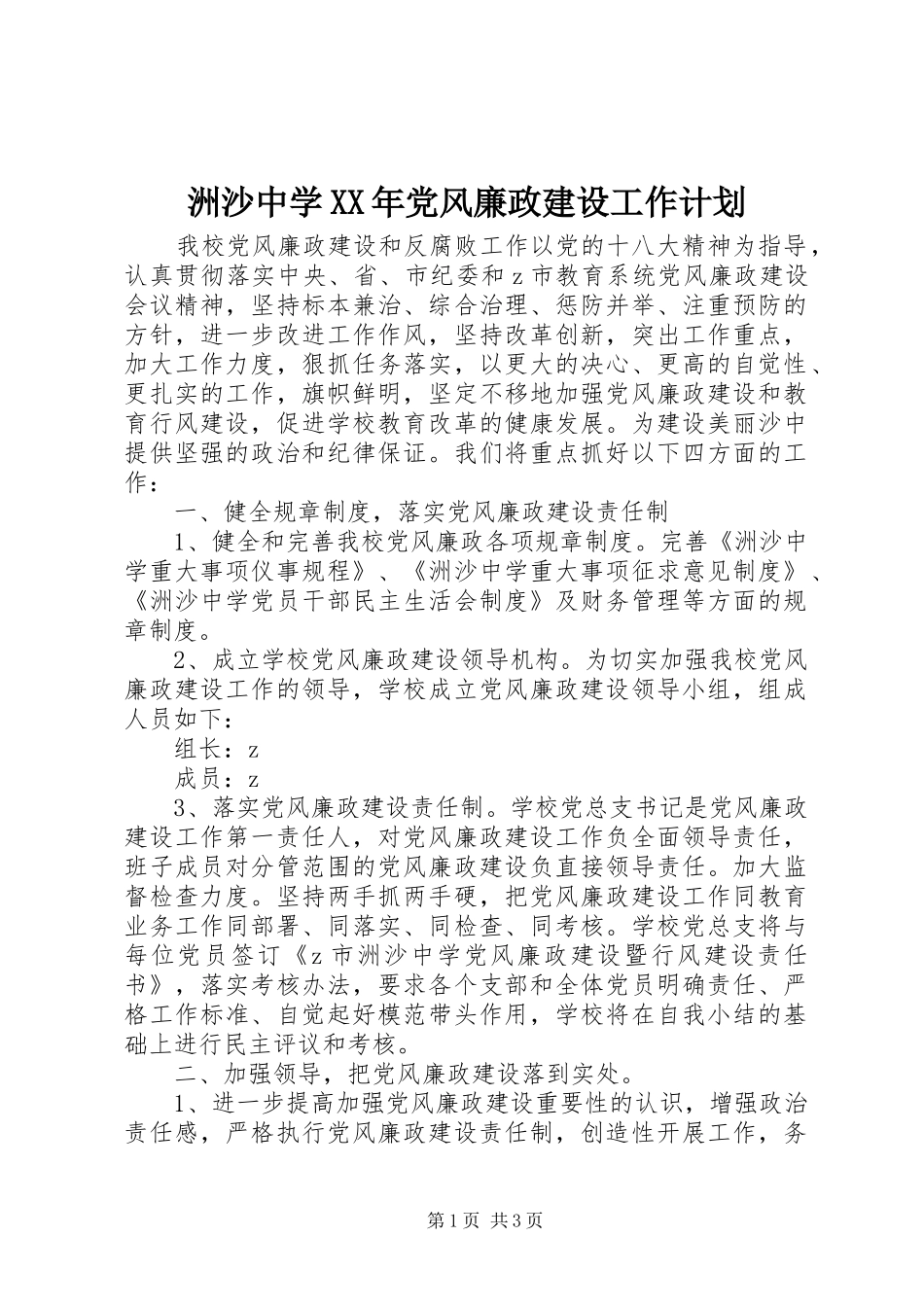 洲沙中学XX年党风廉政建设工作计划

我校党风廉政建设和反腐败工作以党的十八大精神为指导，认真贯彻落实中央、省、市纪委和z市教育系统党风廉政建设会议精神，坚持标本兼治、综合治理、惩防并举、注重预防的方针，进一步改进工作作风，坚持改革创新，突出工作重点，加大工作力度，狠抓任务落实，以更大的决心、更高的自觉性、更扎实的工作，旗帜鲜明，坚定不移地加强党风廉政建设和教育行风建设，促进学校教育改革的健康发展。为建设美丽沙中提供坚强的政治和纪律保证。我们将重点抓好以下四方面的工作：

一、健全规章制度，落实党风廉政建设责任制

1、健全和完善我校党风廉政各项规章制度。完善《洲沙中学重大事项仪事规程》、《洲沙中学重大事项征求意见制度》、《洲沙中学党员干部民主生活会制度》及财务管理等方面的规章制度。

2、成立学校党风廉政建设领导机构。为切实加强我校党风廉政建设工作的领导，学校成立党风廉政建设领导小组，组成人员如下：

组长：z

成员：z

3、落实党风廉政建设责任制。学校党总支书记是党风廉政建设工作第一责任人，对党风廉政建设工作负全面领导责任，班子成员对分管范围的党风廉政建设负直接领导责任。加大监督检查力度。坚持两手抓两手硬，把党风廉政建设工作同教育业务工作同部署、同落实、同检查、同考核。学校党总支将与每位党员签订《z市洲沙中学党风廉政建设暨行风建设责任书》，落实考核办法，要求各个支部和全体党员明确责任、严格工作标准、自觉起好模范带头作用，学校将在自我小结的基础上进行民主评议和考核。

二、加强领导，把党风廉政建设落到实处。

1、进一步提高加强党风廉政建设重要性的认识，增强政治责任感，严格执行党风廉政建设责任制，创造性开展工作，务

第1页 共3页